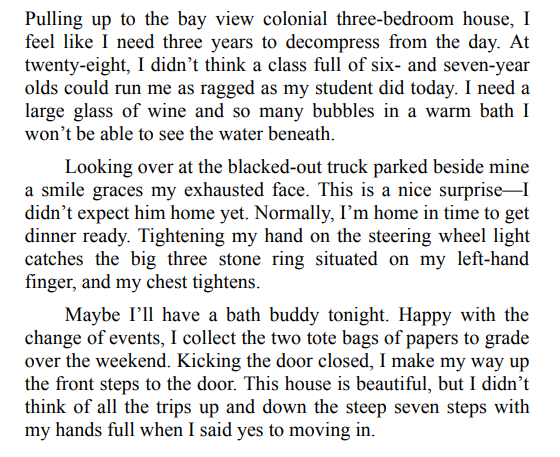 Pulling up to the bay view colonial three-bedroom house, I feel like I need three years to decompress from the day. At twenty-eight, I didn’t think a class full of six- and seven-year olds could run me as ragged as my student did today. I need a large glass of wine and so many bubbles in a warm bath I won’t be able to see the water beneath.

Looking over at the blacked-out truck parked beside mine a smile graces my exhausted face. This is a nice surprise—I didn’t expect him home yet. Normally, I’m home in time to get dinner ready. Tightening my hand on the steering wheel light catches the big three stone ring situated on my left-hand finger, and my chest tightens.

Maybe I’ll have a bath buddy tonight. Happy with the change of events, I collect the two tote bags of papers to grade over the weekend. Kicking the door closed, I make my way up the front steps to the door. This house is beautiful, but I didn’t think of all the trips up and down the steep seven steps with my hands full when I said yes to moving in.